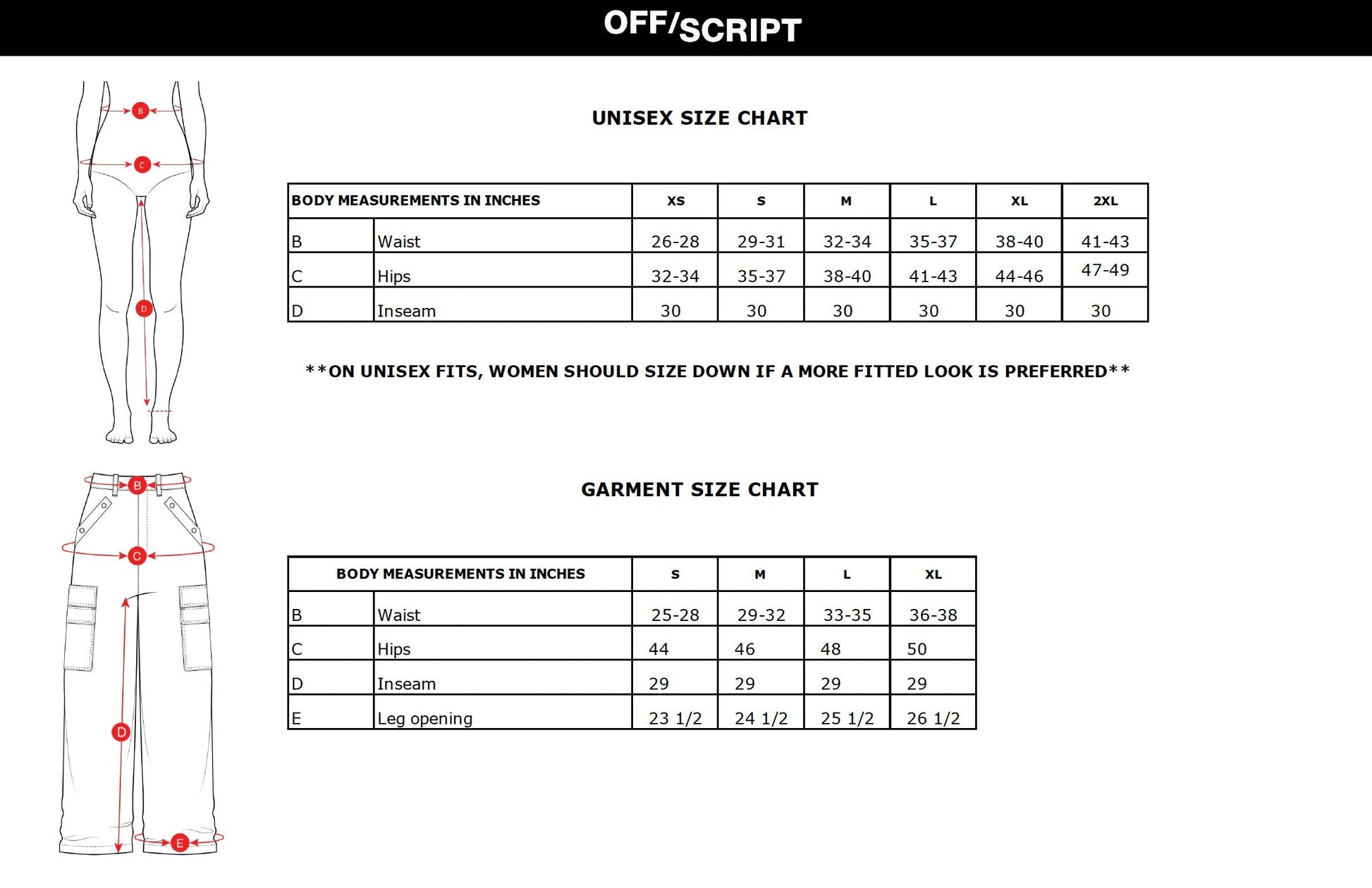 OFF/SCRIPT

B

C

D

UNISEX SIZE CHART

| BODY MEASUREMENTS IN INCHES | | XS | S | M | L | XL | 2XL |
|---|---|---|---|---|---|---|---|
| B | Waist | 26-28 | 29-31 | 32-34 | 35-37 | 38-40 | 41-43 |
| C | Hips | 32-34 | 35-37 | 38-40 | 41-43 | 44-46 | 47-49 |
| D | Inseam | 30 | 30 | 30 | 30 | 30 | 30 |

**ON UNISEX FITS, WOMEN SHOULD SIZE DOWN IF A MORE FITTED LOOK IS PREFERRED**

B

C

D

E

GARMENT SIZE CHART

| BODY MEASUREMENTS IN INCHES | | S | M | L | XL |
|---|---|---|---|---|---|
| B | Waist | 25-28 | 29-32 | 33-35 | 36-38 |
| C | Hips | 44 | 46 | 48 | 50 |
| D | Inseam | 29 | 29 | 29 | 29 |
| E | Leg opening | 23 1/2 | 24 1/2 | 25 1/2 | 26 1/2 |